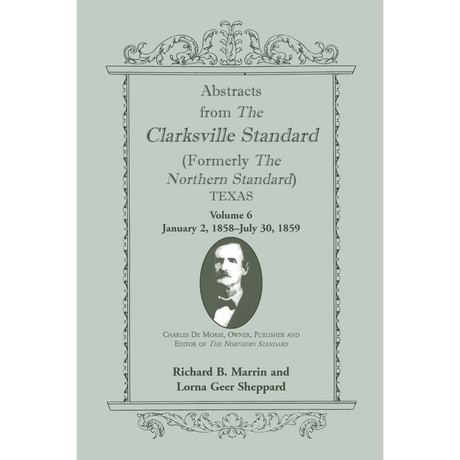 Abstracts from The Clarksville Standard (Formerly The Northern Standard) TEXAS

Volume 6
January 2, 1858–July 30, 1859

Charles De Morse, Owner, Publisher and Editor of The Northern Standard

Richard B. Marrin and Lorna Geer Sheppard